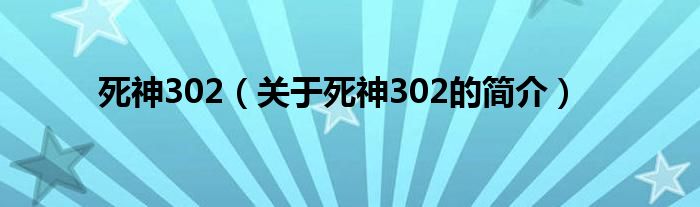 死神302（关于死神302的简介）